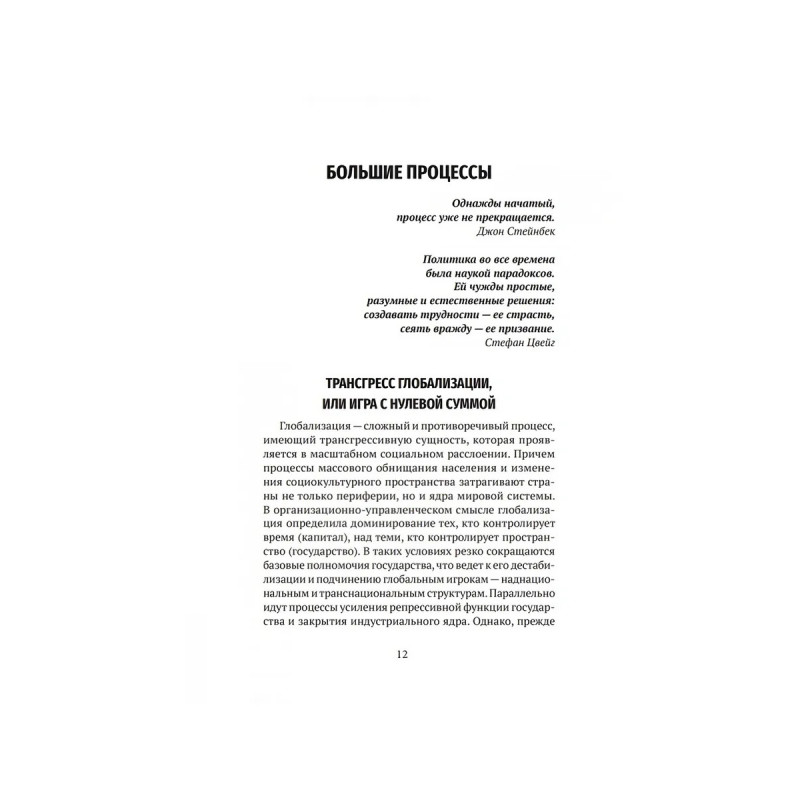 БОЛЬШИЕ ПРОЦЕССЫ

Однажды начатый,
процесс уже не прекращается.
Джон Стейнбек

Политика во все времена
была наукой парадоксов.
Ей чужды простые,
разумные и естественные решения:
создавать трудности — ее страсть,
сеять вражду — ее призвание.
Стефан Цвейг

ТРАНСГРЕСС ГЛОБАЛИЗАЦИИ,
ИЛИ ИГРА С НУЛЕВОЙ СУММОЙ

Глобализация — сложный и противоречивый процесс, имеющий трансгрессивную сущность, которая проявляется в масштабном социальном расслоении. Причем процессы массового обнищания населения и изменения социокультурного пространства затрагивают страны не только периферии, но и ядра мировой системы. В организационно-управленческом смысле глобализация определила доминирование тех, кто контролирует время (капитал), над теми, кто контролирует пространство (государство). В таких условиях резко сокращаются базовые полномочия государства, что ведет к его дестабилизации и подчинению глобальным игрокам — наднациональным и транснациональным структурам. Параллельно идут процессы усиления репрессивной функции государства и закрытия индустриального ядра. Однако, прежде

12